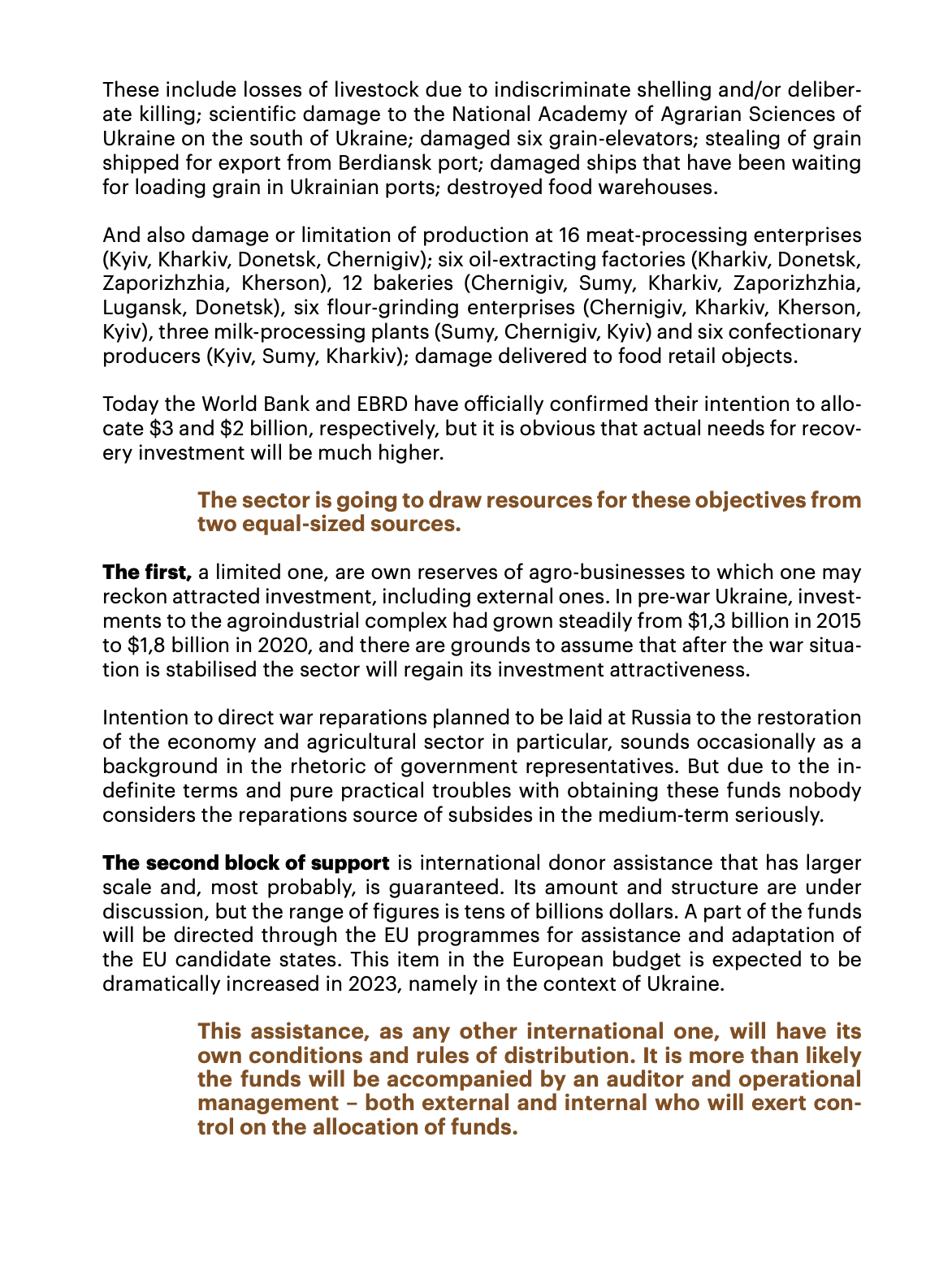 These include losses of livestock due to indiscriminate shelling and/or deliberate killing; scientific damage to the National Academy of Agrarian Sciences of Ukraine on the south of Ukraine; damaged six grain-elevators; stealing of grain shipped for export from Berdiansk port; damaged ships that have been waiting for loading grain in Ukrainian ports; destroyed food warehouses.

And also damage or limitation of production at 16 meat-processing enterprises (Kyiv, Kharkiv, Donetsk, Chernigiv); six oil-extracting factories (Kharkiv, Donetsk, Zaporizhzhia, Kherson), 12 bakeries (Chernigiv, Sumy, Kharkiv, Zaporizhzhia, Lugansk, Donetsk), six flour-grinding enterprises (Chernigiv, Kharkiv, Kherson, Kyiv), three milk-processing plants (Sumy, Chernigiv, Kyiv) and six confectionary producers (Kyiv, Sumy, Kharkiv); damage delivered to food retail objects.

Today the World Bank and EBRD have officially confirmed their intention to allocate $3 and $2 billion, respectively, but it is obvious that actual needs for recovery investment will be much higher.

The sector is going to draw resources for these objectives from two equal-sized sources.

The first, a limited one, are own reserves of agro-businesses to which one may reckon attracted investment, including external ones. In pre-war Ukraine, investments to the agroindustrial complex had grown steadily from $1,3 billion in 2015 to $1,8 billion in 2020, and there are grounds to assume that after the war situation is stabilised the sector will regain its investment attractiveness.

Intention to direct war reparations planned to be laid at Russia to the restoration of the economy and agricultural sector in particular, sounds occasionally as a background in the rhetoric of government representatives. But due to the indefinite terms and pure practical troubles with obtaining these funds nobody considers the reparations source of subsides in the medium-term seriously.

The second block of support is international donor assistance that has larger scale and, most probably, is guaranteed. Its amount and structure are under discussion, but the range of figures is tens of billions dollars. A part of the funds will be directed through the EU programmes for assistance and adaptation of the EU candidate states. This item in the European budget is expected to be dramatically increased in 2023, namely in the context of Ukraine.

This assistance, as any other international one, will have its own conditions and rules of distribution. It is more than likely the funds will be accompanied by an auditor and operational management – both external and internal who will exert control on the allocation of funds.